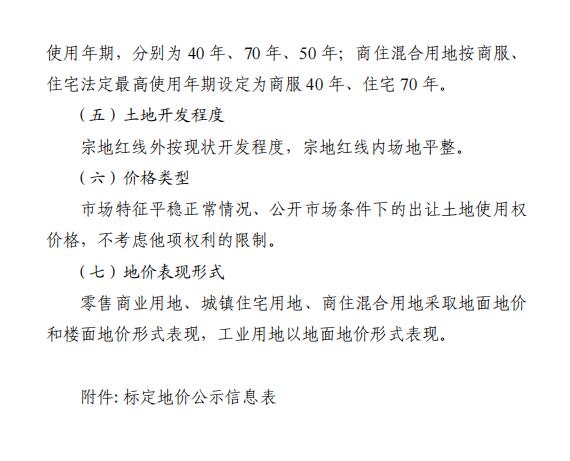 使用年期，分别为 40 年、70 年、50 年；商住混合用地按商服、住宅法定最高使用年期设定为商服 40 年、住宅 70 年。

（五）土地开发程度

宗地红线外按现状开发程度，宗地红线内场地平整。

（六）价格类型

市场特征平稳正常情况、公开市场条件下的出让土地使用权价格，不考虑他项权利的限制。

（七）地价表现形式

零售商业用地、城镇住宅用地、商住混合用地采取地面地价和楼面地价形式表现，工业用地以地面地价形式表现。

附件: 标定地价公示信息表